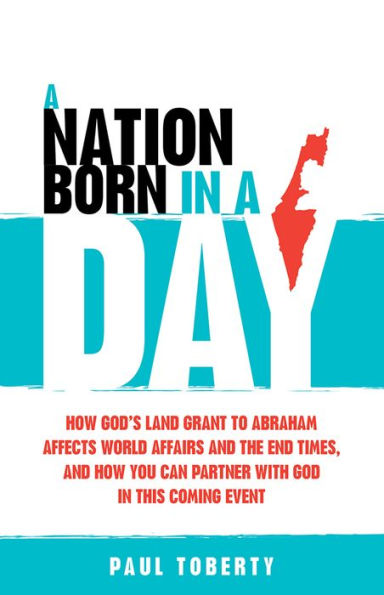 A NATION BORN IN A DAY

HOW GOD'S LAND GRANT TO ABRAHAM AFFECTS WORLD AFFAIRS AND THE END TIMES, AND HOW YOU CAN PARTNER WITH GOD IN THIS COMING EVENT

PAUL TOBERTY